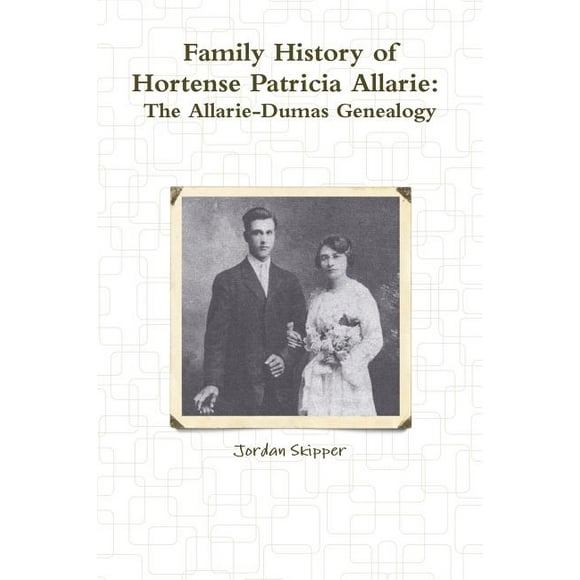 Family History of Hortense Patricia Allarie: The Allarie-Dumas Genealogy

Jordan Skipper